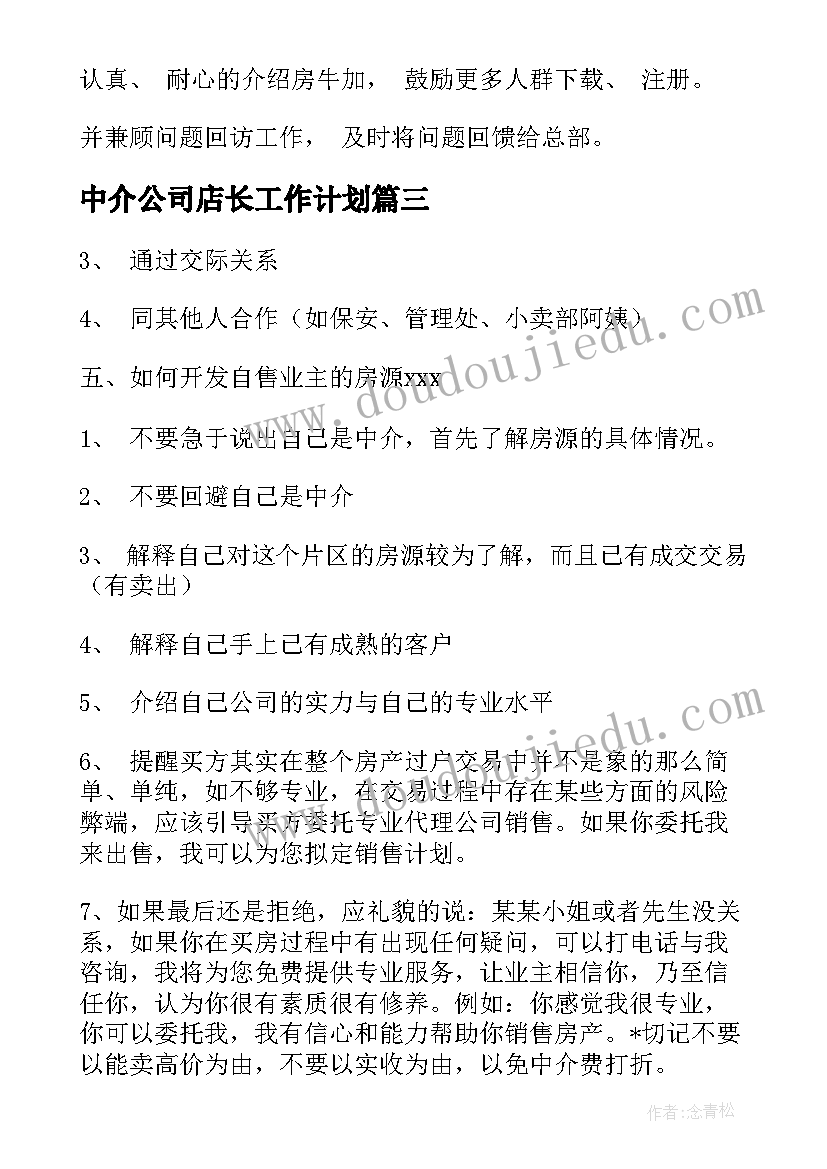 认真、 耐心的介绍房牛加， 鼓励更多人群下载、 注册。

并兼顾问题回访工作， 及时将问题回馈给总部。

中介公司店长工作计划篇三

3、 通过交际关系

4、 同其他人合作（如保安、管理处、小卖部阿姨）

五、如何开发自售业主的房源xxx

1、 不要急于说出自己是中介，首先了解房源的具体情况。

2、 不要回避自己是中介

3、 解释自己对这个片区的房源较为了解，而且已有成交交易（有卖出）

4、 解释自己手上已有成熟的客户

5、 介绍自己公司的实力与自己的专业水平

6、 提醒买方其实在整个房产过户交易中并不是象的那么简单、单纯，如不够专业，在交易过程中存在某些方面的风险弊端，应该引导买方委托专业代理公司销售。如果你委托我来出售，我可以为您拟定销售计划。

7、如果最后还是拒绝，应礼貌的说：某某小姐或者先生没关系，如果你在买房过程中有出现任何疑问，可以打电话与我咨询，我将为您免费提供专业服务，让业主相信你，乃至信任你，认为你很有素质很有修养。例如：你感觉我很专业，你可以委托我，我有信心和能力帮助你销售房产。*切记不要以能卖高价为由，不要以实收为由，以免中介费打折。

www.doudoujiedu.com

www.doudoujiedu.com

作者：念青松